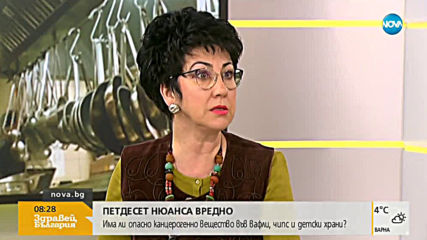 NOVA

nova.bg

08:28
Здравей, България

ПЕТДЕСЕТ НЮАНСА ВРЕДНО
Има ли опасно канцерогенно вещество във вафли, чипс и детски храни?

4°C
ВАРНА